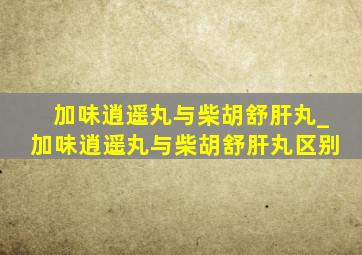 加味逍遥丸与柴胡舒肝丸_加味逍遥丸与柴胡舒肝丸区别